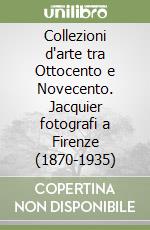 unilibro

Collezioni d'arte tra Ottocento e Novecento. Jacquier fotografi a Firenze (1870-1935)

COPERTINA NON DISPONIBILE